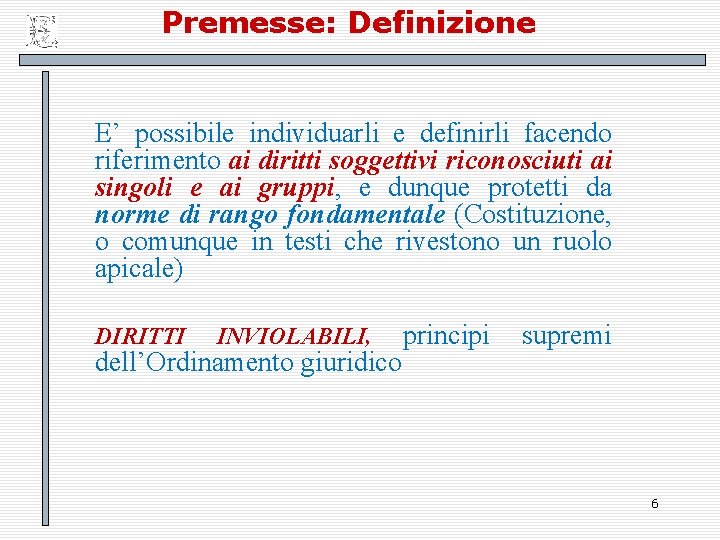 Premesse: Definizione

E’ possibile individuarli e definirli facendo riferimento ai diritti soggettivi riconosciuti ai singoli e ai gruppi, e dunque protetti da norme di rango fondamentale (Costituzione, o comunque in testi che rivestono un ruolo apicale)

DIRITTI INVIOLABILI, principi supremi dell’Ordinamento giuridico

6